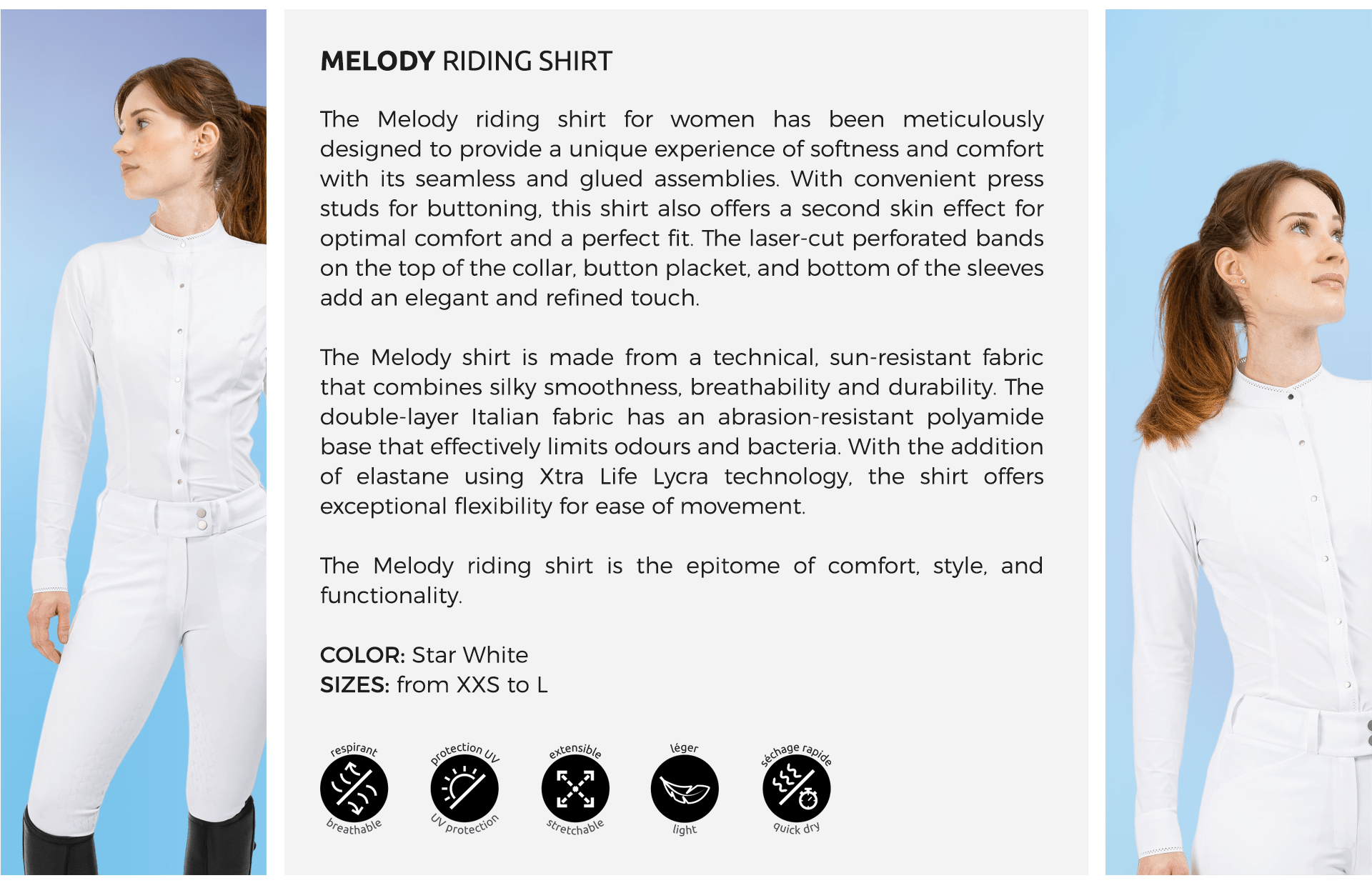 MELODY RIDING SHIRT

The Melody riding shirt for women has been meticulously designed to provide a unique experience of softness and comfort with its seamless and glued assemblies. With convenient press studs for buttoning, this shirt also offers a second skin effect for optimal comfort and a perfect fit. The laser-cut perforated bands on the top of the collar, button placket, and bottom of the sleeves add an elegant and refined touch.

The Melody shirt is made from a technical, sun-resistant fabric that combines silky smoothness, breathability and durability. The double-layer Italian fabric has an abrasion-resistant polyamide base that effectively limits odours and bacteria. With the addition of elastane using Xtra Life Lycra technology, the shirt offers exceptional flexibility for ease of movement.

The Melody riding shirt is the epitome of comfort, style, and functionality.

COLOR: Star White
SIZES: from XXS to L

respirant
breathable

protection UV
UV protection

extensible
stretchable

léger
light

séchage rapide
quick dry